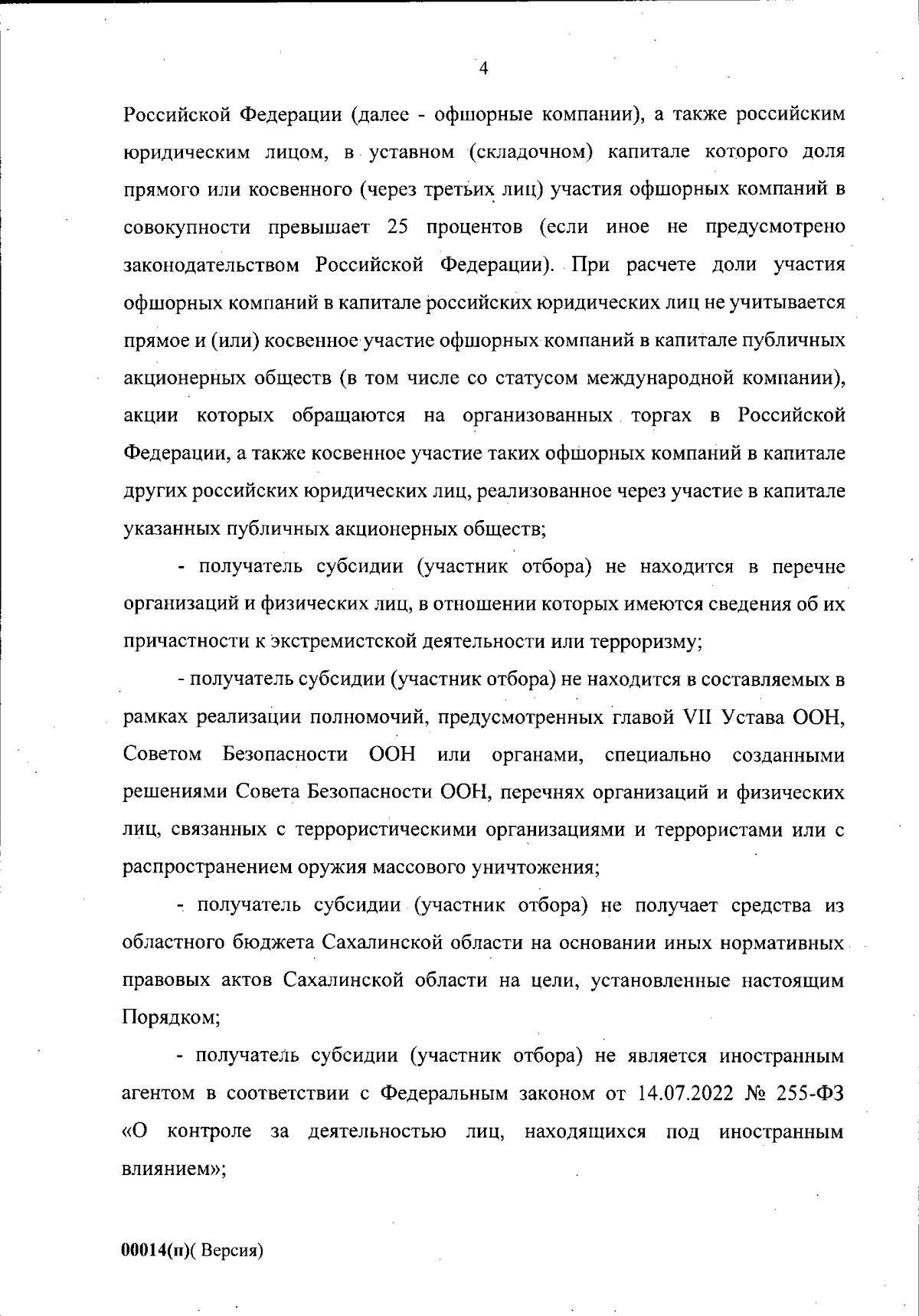 4

Российской Федерации (далее - офшорные компании), а также российским юридическим лицом, в уставном (складочном) капитале которого доля прямого или косвенного (через третьих лиц) участия офшорных компаний в совокупности превышает 25 процентов (если иное не предусмотрено законодательством Российской Федерации). При расчете доли участия офшорных компаний в капитале российских юридических лиц не учитывается прямое и (или) косвенное участие офшорных компаний в капитале публичных акционерных обществ (в том числе со статусом международной компании), акции которых обращаются на организованных торгах в Российской Федерации, а также косвенное участие таких офшорных компаний в капитале других российских юридических лиц, реализованное через участие в капитале указанных публичных акционерных обществ;

- получатель субсидии (участник отбора) не находится в перечне организаций и физических лиц, в отношении которых имеются сведения об их причастности к экстремистской деятельности или терроризму;

- получатель субсидии (участник отбора) не находится в составляемых в рамках реализации полномочий, предусмотренных главой VII Устава ООН, Советом Безопасности ООН или органами, специально созданными решениями Совета Безопасности ООН, перечнях организаций и физических лиц, связанных с террористическими организациями и террористами или с распространением оружия массового уничтожения;

- получатель субсидии (участник отбора) не получает средства из областного бюджета Сахалинской области на основании иных нормативных правовых актов Сахалинской области на цели, установленные настоящим Порядком;

- получатель субсидии (участник отбора) не является иностранным агентом в соответствии с Федеральным законом от 14.07.2022 № 255-ФЗ «О контроле за деятельностью лиц, находящихся под иностранным влиянием»;

00014(п)( Версия)